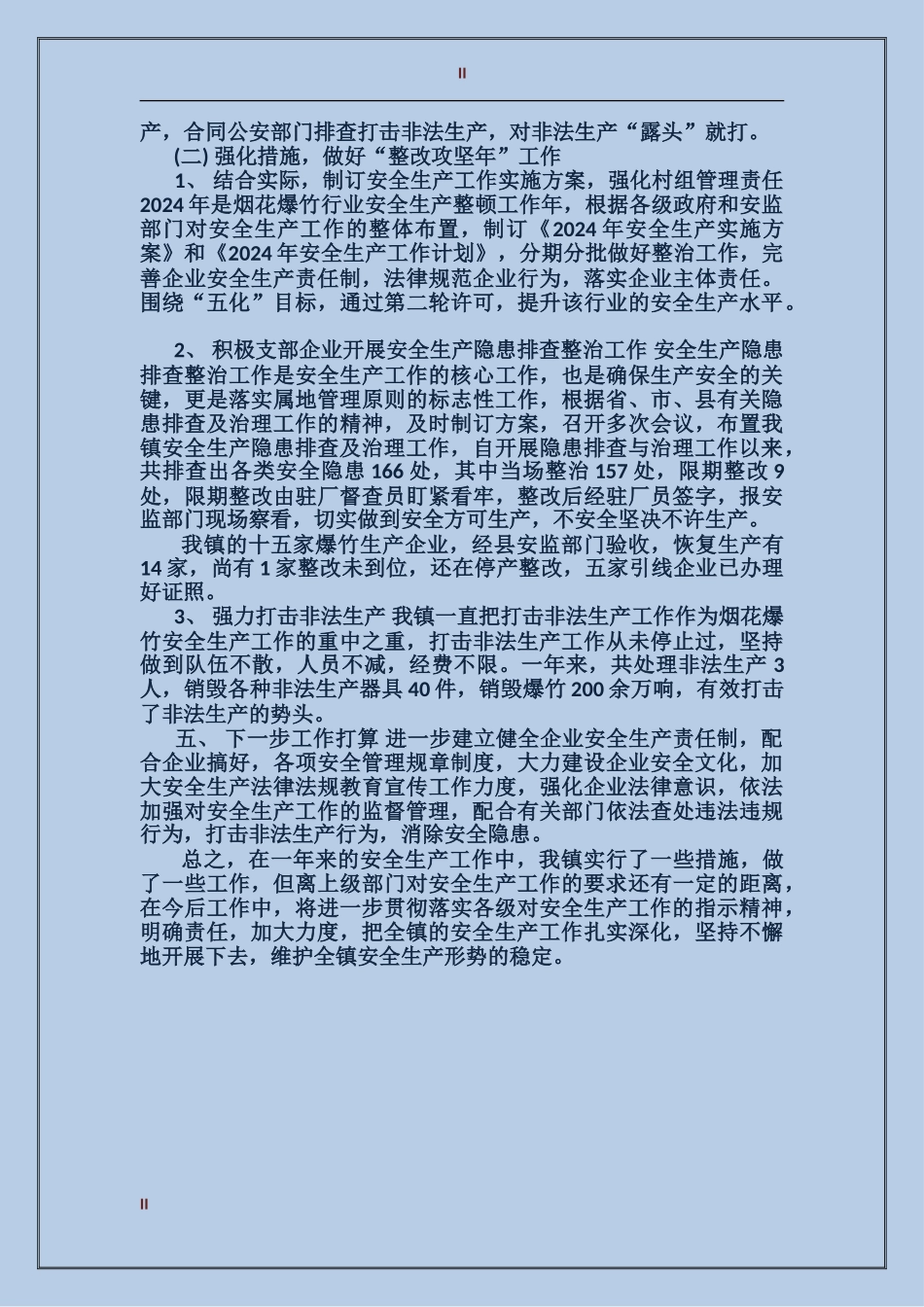 II

产，合同公安部门排查打击非法生产，对非法生产“露头”就打。

(二) 强化措施，做好“整改攻坚年”工作

1、 结合实际，制订安全生产工作实施方案，强化村组管理责任 2024 年是烟花爆竹行业安全生产整顿工作年，根据各级政府和安监部门对安全生产工作的整体布置，制订《2024 年安全生产实施方案》和《2024 年安全生产工作计划》，分期分批做好整治工作，完善企业安全生产责任制，法律规范企业行为，落实企业主体责任。围绕“五化”目标，通过第二轮许可，提升该行业的安全生产水平。

2、 积极支部企业开展安全生产隐患排查整治工作 安全生产隐患排查整治工作是安全生产工作的核心工作，也是确保生产安全的关键，更是落实属地管理原则的标志性工作，根据省、市、县有关隐患排查及治理工作的精神，及时制订方案，召开多次会议，布置我镇安全生产隐患排查及治理工作，自开展隐患排查与治理工作以来，共排查出各类安全隐患 166 处，其中当场整治 157 处，限期整改 9 处，限期整改由驻厂督查员盯紧看牢，整改后经驻厂员签字，报安监部门现场察看，切实做到安全方可生产，不安全坚决不许生产。

我镇的十五家爆竹生产企业，经县安监部门验收，恢复生产有 14 家，尚有 1 家整改未到位，还在停产整改，五家引线企业已办理好证照。

3、 强力打击非法生产 我镇一直把打击非法生产工作作为烟花爆竹安全生产工作的重中之重，打击非法生产工作从未停止过，坚持做到队伍不散，人员不减，经费不限。一年来，共处理非法生产 3 人，销毁各种非法生产器具 40 件，销毁爆竹 200 余万响，有效打击了非法生产的势头。

五、 下一步工作打算 进一步建立健全企业安全生产责任制，配合企业搞好，各项安全管理规章制度，大力建设企业安全文化，加大安全生产法律法规教育宣传工作力度，强化企业法律意识，依法加强对安全生产工作的监督管理，配合有关部门依法查处违法违规行为，打击非法生产行为，消除安全隐患。

总之，在一年来的安全生产工作中，我镇实行了一些措施，做了一些工作，但离上级部门对安全生产工作的要求还有一定的距离，在今后工作中，将进一步贯彻落实各级对安全生产工作的指示精神，明确责任，加大力度，把全镇的安全生产工作扎实深化，坚持不懈地开展下去，维护全镇安全生产形势的稳定。

II